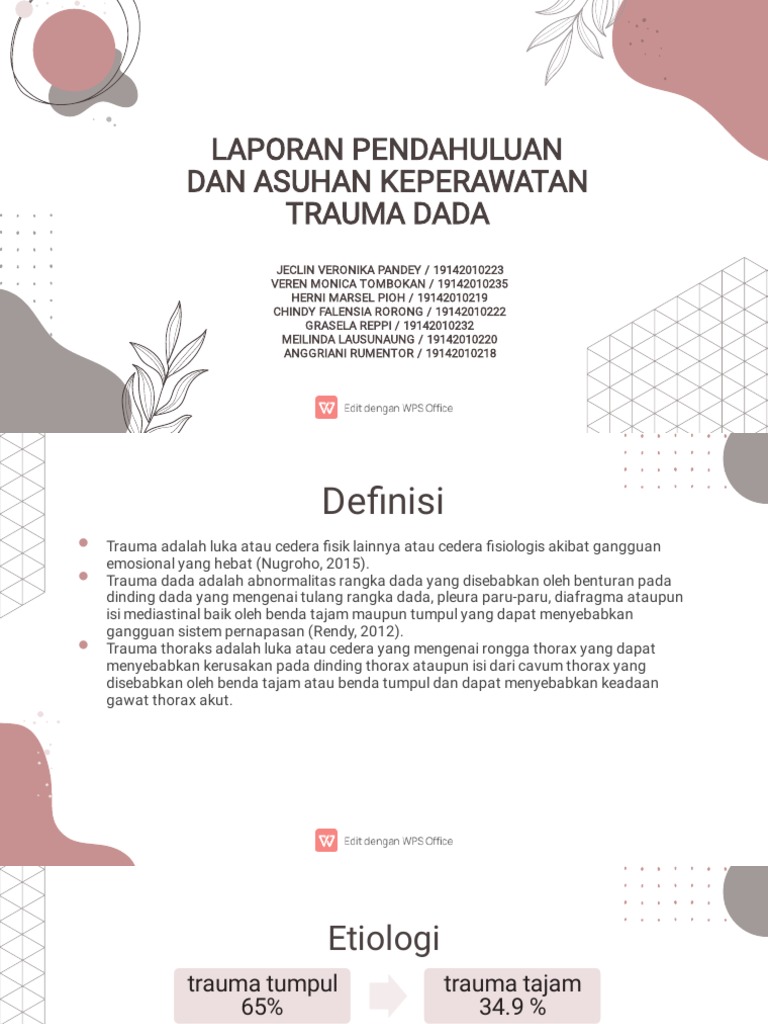 LAPORAN PENDAHULUAN
DAN ASUHAN KEPERAWATAN
TRAUMA DADA

JECLIN VERONIKA PANDEY / 19142010223
VEREN MONICA TOMBOKAN / 19142010235
HERNI MARSEL PIOH / 19142010219
CHINDY FALENSIA RORONG / 19142010222
GRASELA REPPI / 19142010232
MEILINDA LAUSUNAUNG / 19142010220
ANGGRIANI RUMENTOR / 19142010218

Edit dengan WPS Office

Definisi

Trauma adalah luka atau cedera fisik lainnya atau cedera fisiologis akibat gangguan emosional yang hebat (Nugroho, 2015).

Trauma dada adalah abnormalitas rangka dada yang disebabkan oleh benturan pada dinding dada yang mengenai tulang rangka dada, pleura paru-paru, diafragma ataupun isi mediastinal baik oleh benda tajam maupun tumpul yang dapat menyebabkan gangguan sistem pernapasan (Rendy, 2012).

Trauma thoraks adalah luka atau cedera yang mengenai rongga thorax yang dapat menyebabkan kerusakan pada dinding thorax ataupun isi dari cavum thorax yang disebabkan oleh benda tajam atau benda tumpul dan dapat menyebabkan keadaan gawat thorax akut.

Edit dengan WPS Office

Etiologi

trauma tumpul
65%

trauma tajam
34.9 %